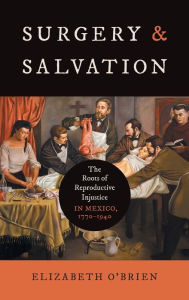 SURGERY & SALVATION

The Roots of Reproductive Injustice IN MEXICO, 1770–1940

ELIZABETH O'BRIEN